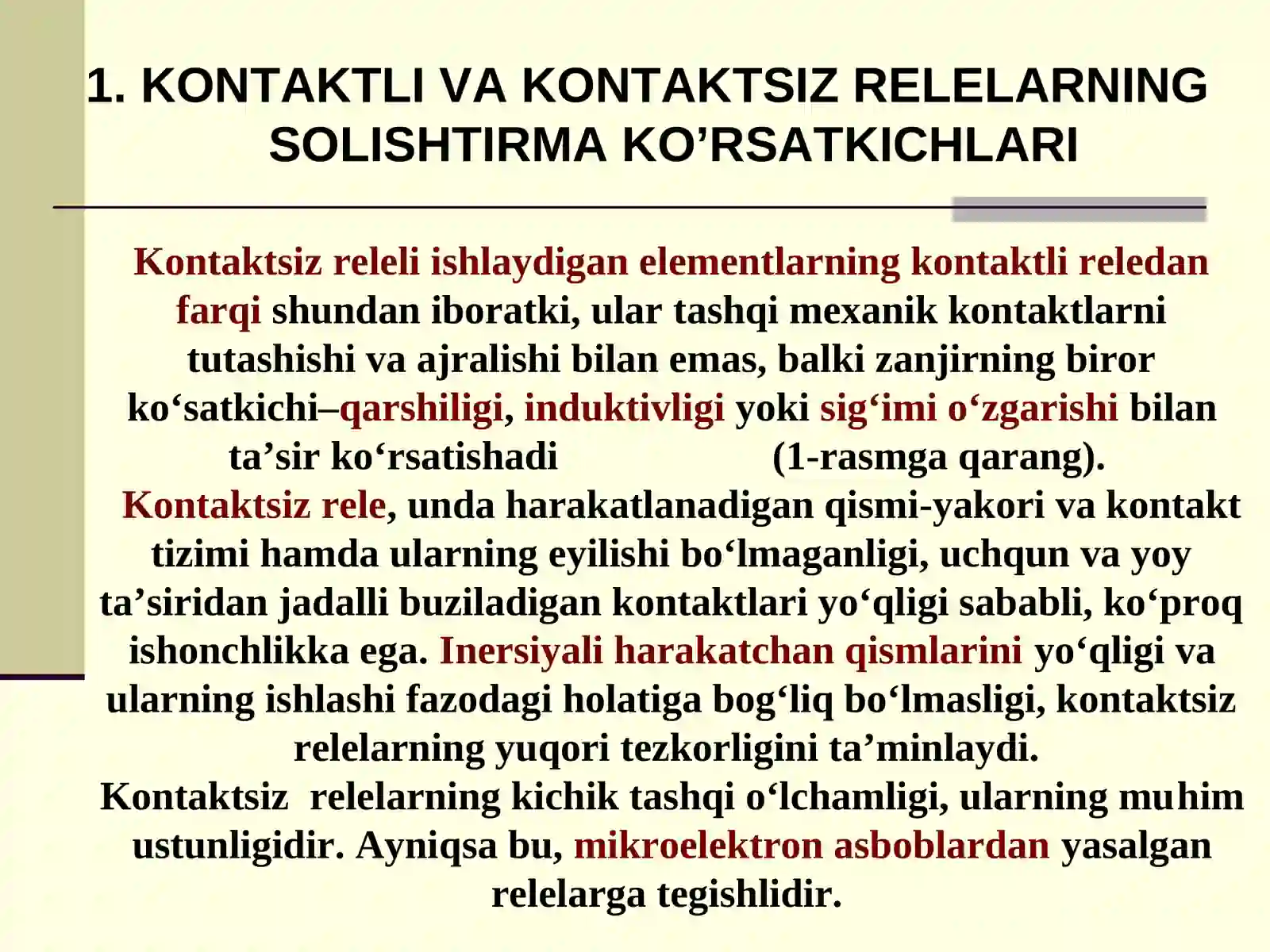 1. KONTAKTLI VA KONTAKTSIZ RELELARNING SOLISHTIRMA KO’RSATKICHLARI

Kontaktsiz releli ishlaydigan elementlarning kontaktli reledan farqi shundan iboratki, ular tashqi mexanik kontaktlarni tutashishi va ajralishi bilan emas, balki zanjirning biror ko‘satkichi–qarshiligi, induktivligi yoki sig‘imi o‘zgarishi bilan ta’sir ko‘rsatishadi (1-rasmga qarang).

Kontaktsiz rele, unda harakatlanadigan qismi-yakori va kontakt tizimi hamda ularning eyilishi bo‘lmaganligi, uchqun va yoy ta’siridan jadalli buziladigan kontaktlari yo‘qligi sababli, ko‘proq ishonchlikka ega. Inersiyali harakatchan qismlarini yo‘qligi va ularning ishlashi fazodagi holatiga bog‘liq bo‘lmasligi, kontaktsiz relelarning yuqori tezkorligini ta’minlaydi.

Kontaktsiz relelarning kichik tashqi o‘lchamligi, ularning muhim ustunligidir. Ayniqsa bu, mikroelektron asboblardan yasalgan relelarga tegishlidir.